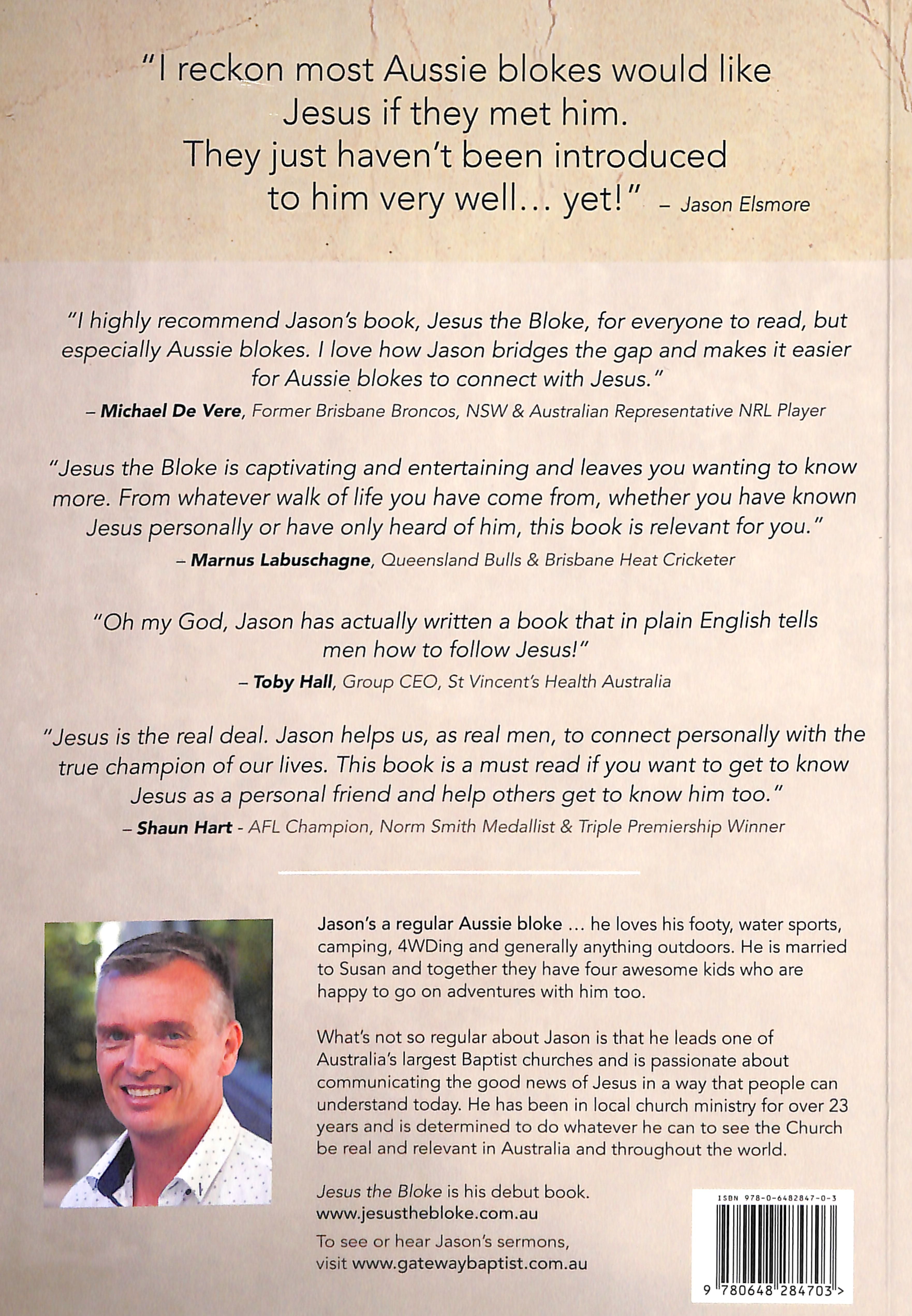 "I reckon most Aussie blokes would like Jesus if they met him. They just haven't been introduced to him very well... yet!" – Jason Elsmore

"I highly recommend Jason's book, Jesus the Bloke, for everyone to read, but especially Aussie blokes. I love how Jason bridges the gap and makes it easier for Aussie blokes to connect with Jesus."
– Michael De Vere, Former Brisbane Broncos, NSW & Australian Representative NRL Player

"Jesus the Bloke is captivating and entertaining and leaves you wanting to know more. From whatever walk of life you have come from, whether you have known Jesus personally or have only heard of him, this book is relevant for you."
– Marnus Labuschagne, Queensland Bulls & Brisbane Heat Cricketer

"Oh my God, Jason has actually written a book that in plain English tells men how to follow Jesus!"
– Toby Hall, Group CEO, St Vincent's Health Australia

"Jesus is the real deal. Jason helps us, as real men, to connect personally with the true champion of our lives. This book is a must read if you want to get to know Jesus as a personal friend and help others get to know him too."
– Shaun Hart - AFL Champion, Norm Smith Medallist & Triple Premiership Winner

Jason's a regular Aussie bloke ... he loves his footy, water sports, camping, 4WDing and generally anything outdoors. He is married to Susan and together they have four awesome kids who are happy to go on adventures with him too.

What's not so regular about Jason is that he leads one of Australia's largest Baptist churches and is passionate about communicating the good news of Jesus in a way that people can understand today. He has been in local church ministry for over 23 years and is determined to do whatever he can to see the Church be real and relevant in Australia and throughout the world.

Jesus the Bloke is his debut book.
www.jesusthebloke.com.au

To see or hear Jason's sermons, visit www.gatewaybaptist.com.au

ISBN 978-0-6482847-0-3

9 780648 284703 >